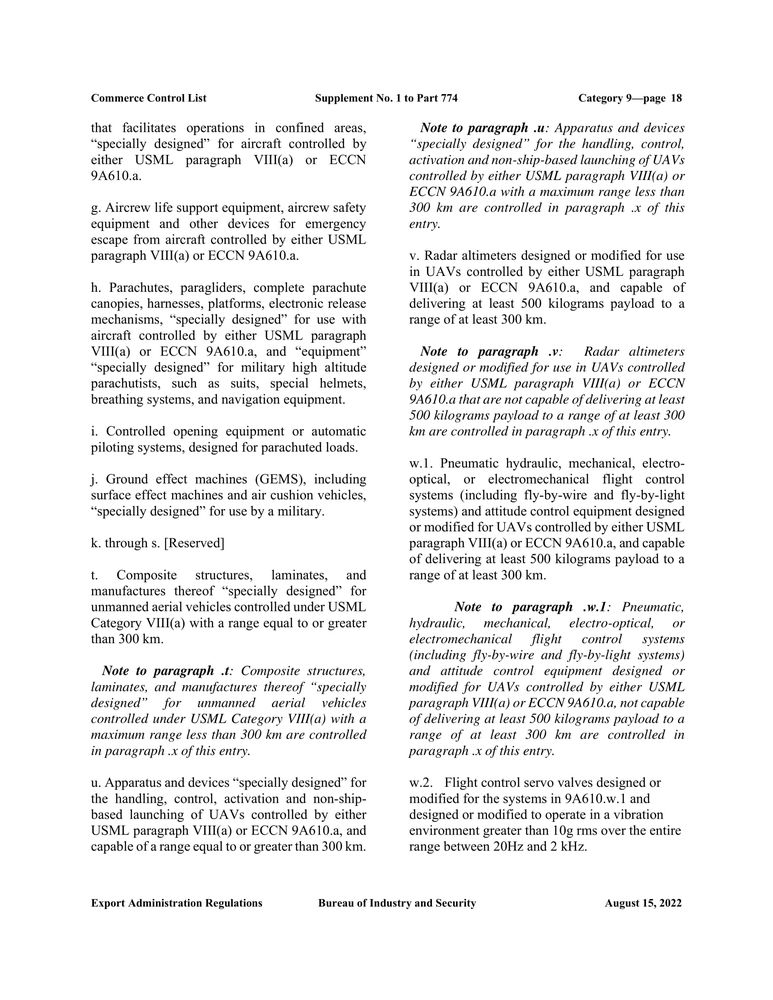 Commerce Control List    Supplement No. 1 to Part 774    Category 9—page 18

that facilitates operations in confined areas, “specially designed” for aircraft controlled by either USML paragraph VIII(a) or ECCN 9A610.a.

g. Aircrew life support equipment, aircrew safety equipment and other devices for emergency escape from aircraft controlled by either USML paragraph VIII(a) or ECCN 9A610.a.

h. Parachutes, paragliders, complete parachute canopies, harnesses, platforms, electronic release mechanisms, “specially designed” for use with aircraft controlled by either USML paragraph VIII(a) or ECCN 9A610.a, and “equipment” “specially designed” for military high altitude parachutists, such as suits, special helmets, breathing systems, and navigation equipment.

i. Controlled opening equipment or automatic piloting systems, designed for parachuted loads.

j. Ground effect machines (GEMS), including surface effect machines and air cushion vehicles, “specially designed” for use by a military.

k. through s. [Reserved]

t. Composite structures, laminates, and manufactures thereof “specially designed” for unmanned aerial vehicles controlled under USML Category VIII(a) with a range equal to or greater than 300 km.

Note to paragraph .t: Composite structures, laminates, and manufactures thereof “specially designed” for unmanned aerial vehicles controlled under USML Category VIII(a) with a maximum range less than 300 km are controlled in paragraph .x of this entry.

u. Apparatus and devices “specially designed” for the handling, control, activation and non-ship-based launching of UAVs controlled by either USML paragraph VIII(a) or ECCN 9A610.a, and capable of a range equal to or greater than 300 km.

Note to paragraph .u: Apparatus and devices “specially designed” for the handling, control, activation and non-ship-based launching of UAVs controlled by either USML paragraph VIII(a) or ECCN 9A610.a with a maximum range less than 300 km are controlled in paragraph .x of this entry.

v. Radar altimeters designed or modified for use in UAVs controlled by either USML paragraph VIII(a) or ECCN 9A610.a, and capable of delivering at least 500 kilograms payload to a range of at least 300 km.

Note to paragraph .v: Radar altimeters designed or modified for use in UAVs controlled by either USML paragraph VIII(a) or ECCN 9A610.a that are not capable of delivering at least 500 kilograms payload to a range of at least 300 km are controlled in paragraph .x of this entry.

w.1. Pneumatic hydraulic, mechanical, electro-optical, or electromechanical flight control systems (including fly-by-wire and fly-by-light systems) and attitude control equipment designed or modified for UAVs controlled by either USML paragraph VIII(a) or ECCN 9A610.a, and capable of delivering at least 500 kilograms payload to a range of at least 300 km.

Note to paragraph .w.1: Pneumatic, hydraulic, mechanical, electro-optical, or electromechanical flight control systems (including fly-by-wire and fly-by-light systems) and attitude control equipment designed or modified for UAVs controlled by either USML paragraph VIII(a) or ECCN 9A610.a, not capable of delivering at least 500 kilograms payload to a range of at least 300 km are controlled in paragraph .x of this entry.

w.2. Flight control servo valves designed or modified for the systems in 9A610.w.1 and designed or modified to operate in a vibration environment greater than 10g rms over the entire range between 20Hz and 2 kHz.

Export Administration Regulations    Bureau of Industry and Security    August 15, 2022